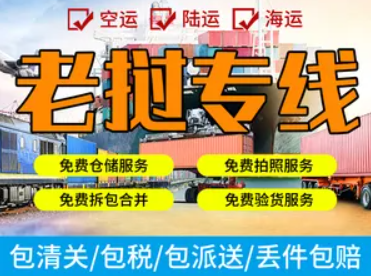 空运 陆运 海运

老挝专线

免费仓储服务
免费拍照服务
免费拆包合并
免费验货服务

包清关/包税/包派送/丢件包赔